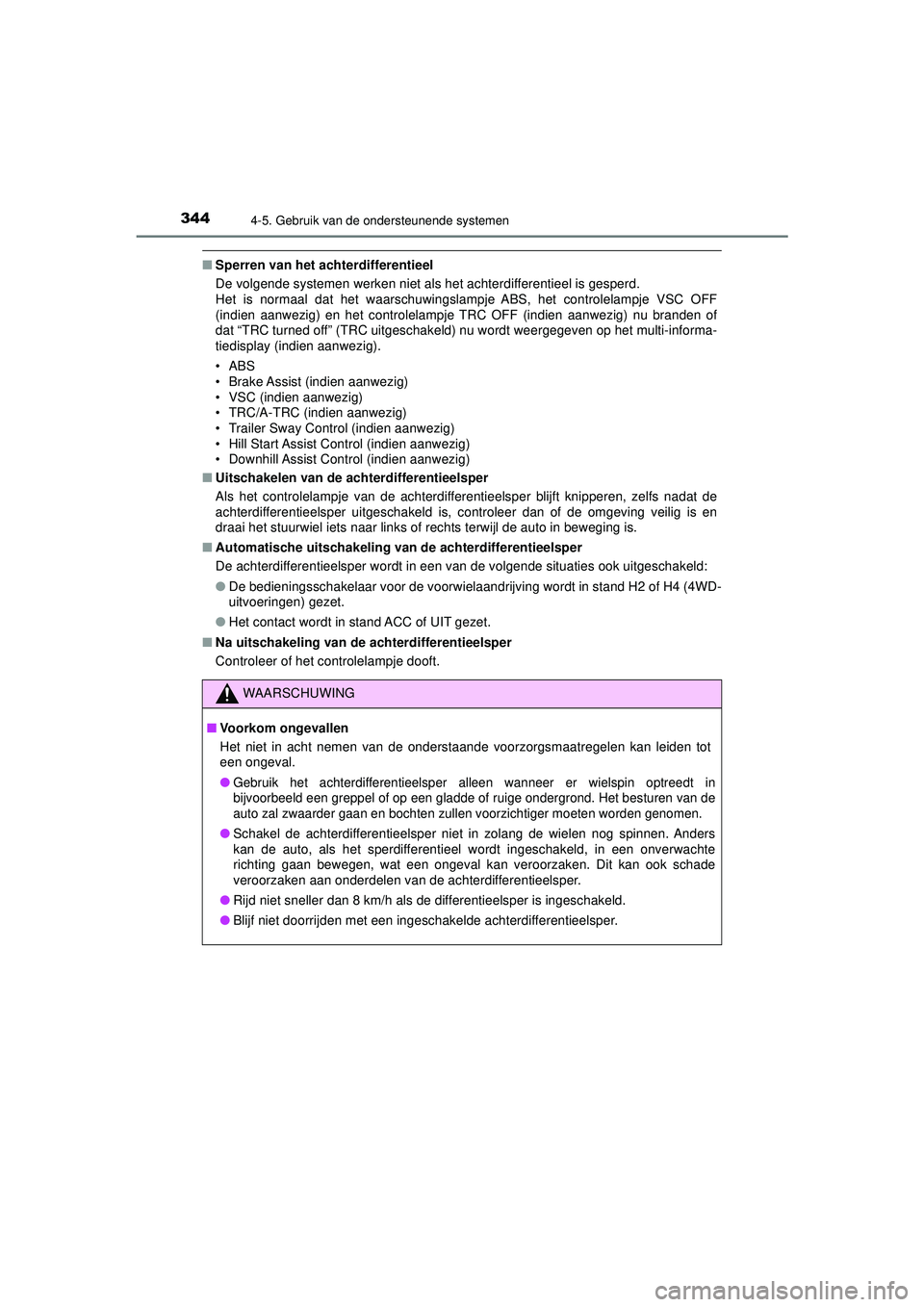 344 4-5. Gebruik van de ondersteunende systemen

■ Sperren van het achterdifferentieel
De volgende systemen werken niet als het achterdifferentieel is gesperd.
Het is normaal dat het waarschuwingslampje ABS, het controlelampje VSC OFF (indien aanwezig) en het controlelampje TRC OFF (indien aanwezig) nu branden of dat “TRC turned off” (TRC uitgeschakeld) nu wordt weergegeven op het multi-informatiedisplay (indien aanwezig).

• ABS
• Brake Assist (indien aanwezig)
• VSC (indien aanwezig)
• TRC/A-TRC (indien aanwezig)
• Trailer Sway Control (indien aanwezig)
• Hill Start Assist Control (indien aanwezig)
• Downhill Assist Control (indien aanwezig)

■ Uitschakelen van de achterdifferentieelsper
Als het controlelampje van de achterdifferentieelsper blijft knipperen, zelfs nadat de achterdifferentieelsper uitgeschakeld is, controleer dan of de omgeving veilig is en draai het stuurwiel iets naar links of rechts terwijl de auto in beweging is.

■ Automatische uitschakeling van de achterdifferentieelsper
De achterdifferentieelsper wordt in een van de volgende situaties ook uitgeschakeld:

● De bedieningsschakelaar voor de voorwielaandrijving wordt in stand H2 of H4 (4WD-uitvoeringen) gezet.

● Het contact wordt in stand ACC of UIT gezet.

■ Na uitschakeling van de achterdifferentieelsper
Controleer of het controlelampje dooft.

WAARSCHUWING

■ Voorkom ongevallen
Het niet in acht nemen van de onderstaande voorzorgsmaatregelen kan leiden tot een ongeval.

● Gebruik het achterdifferentieelsper alleen wanneer er wielspin optreedt in bijvoorbeeld een greppel of op een gladde of ruige ondergrond. Het besturen van de auto zal zwaarder gaan en bochten zullen voorzichtiger moeten worden genomen.

● Schakel de achterdifferentieelsper niet in zolang de wielen nog spinnen. Anders kan de auto, als het sperdifferentieel wordt ingeschakeld, in een onverwachte richting gaan bewegen, wat een ongeval kan veroorzaken. Dit kan ook schade veroorzaken aan onderdelen van de achterdifferentieelsper.

● Rijd niet sneller dan 8 km/h als de differentieelsper is ingeschakeld.

● Blijf niet doorrijden met een ingeschakelde achterdifferentieelsper.

carmanualsonline.info